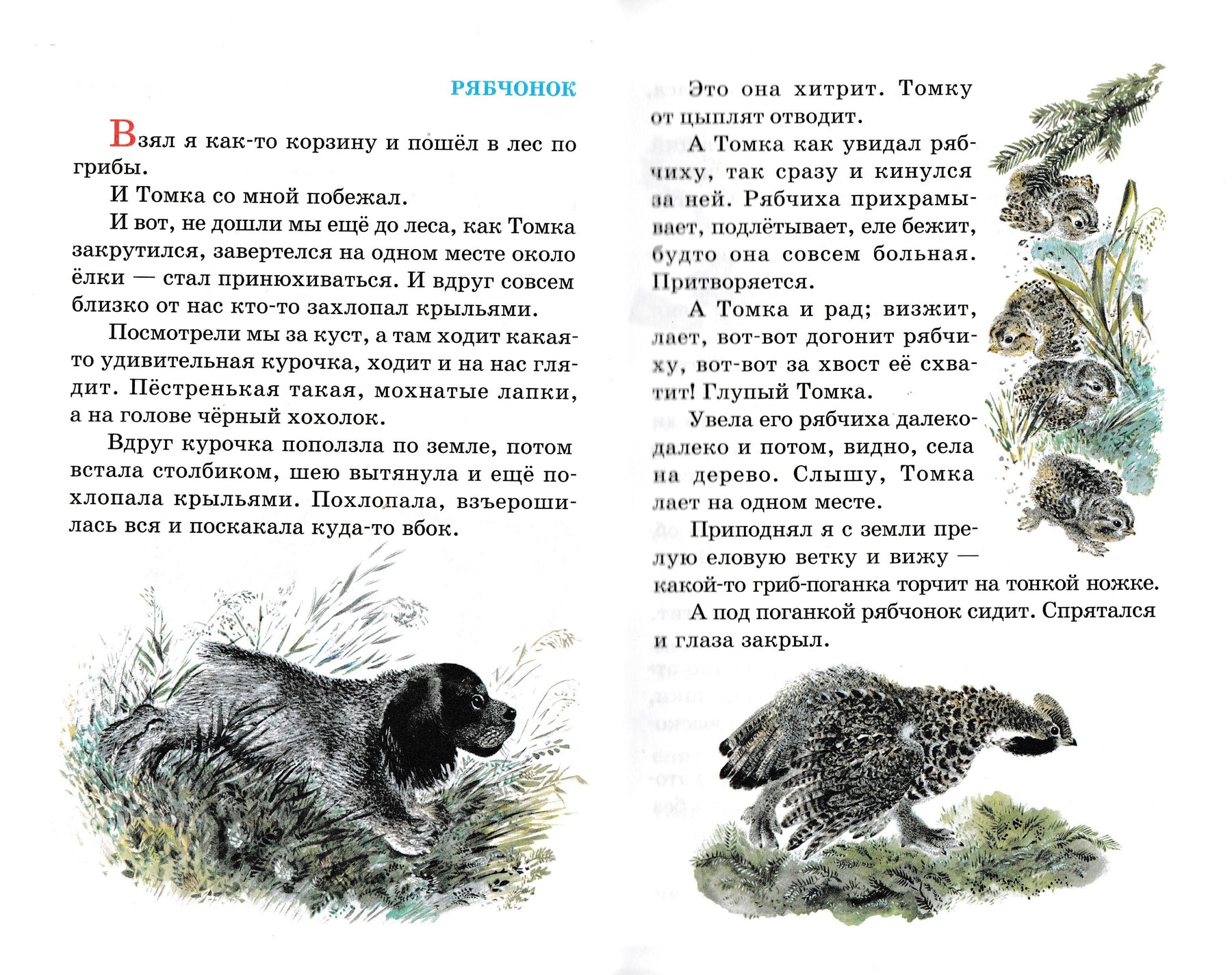 РЯБЧОНОК

Взял я как-то корзину и пошёл в лес по грибы.

И Томка со мной побежал.

И вот, не дошли мы ещё до леса, как Томка закрутился, завертелся на одном месте около ёлки — стал принюхиваться. И вдруг совсем близко от нас кто-то захлопал крыльями.

Посмотрели мы за куст, а там ходит какая-то удивительная курочка, ходит и на нас глядит. Пёстренькая такая, мохнатые лапки, а на голове чёрный хохолок.

Вдруг курочка поползла по земле, потом встала столбиком, шею вытянула и ещё похлопала крыльями. Похлопала, взъерошилась вся и поскакала куда-то вбок.

Это она хитрит. Томку от цыплят отводит.

А Томка как увидал рябчиху, так сразу и кинулся за ней. Рябчиха прихрамывает, подлётывает, еле бежит, будто она совсем больная. Притворяется.

А Томка и рад; визжит, лает, вот-вот догонит рябчиху, вот-вот за хвост её схватит! Глупый Томка.

Увела его рябчиха далеко-далеко и потом, видно, села на дерево. Слышу, Томка лает на одном месте.

Приподнял я с земли прелую еловую ветку и вижу — какой-то гриб-поганка торчит на тонкой ножке.

А под поганкой рябчонок сидит. Спрятался и глаза закрыл.